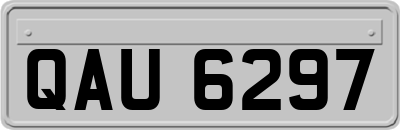 QAU 6297